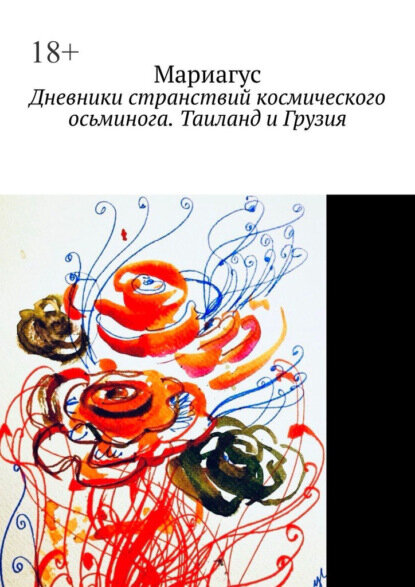 18+

Мариагус

Дневники странствий космического осьминога. Таиланд и Грузия